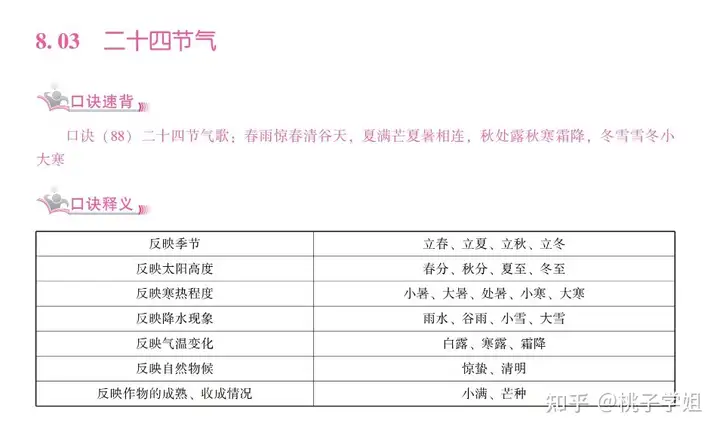 8.03 二十四节气

口诀速背

口诀（88）二十四节气歌：春雨惊春清谷天，夏满芒夏暑相连，秋处露秋寒霜降，冬雪雪冬小大寒

口诀释义

| 反映季节 | 立春、立夏、立秋、立冬 |
|---|---|
| 反映太阳高度 | 春分、秋分、夏至、冬至 |
| 反映寒热程度 | 小暑、大暑、处暑、小寒、大寒 |
| 反映降水现象 | 雨水、谷雨、小雪、大雪 |
| 反映气温变化 | 白露、寒露、霜降 |
| 反映自然物候 | 惊蛰、清明 |
| 反映作物的成熟、收成情况 | 小满、芒种 |

知乎 @桃子学姐